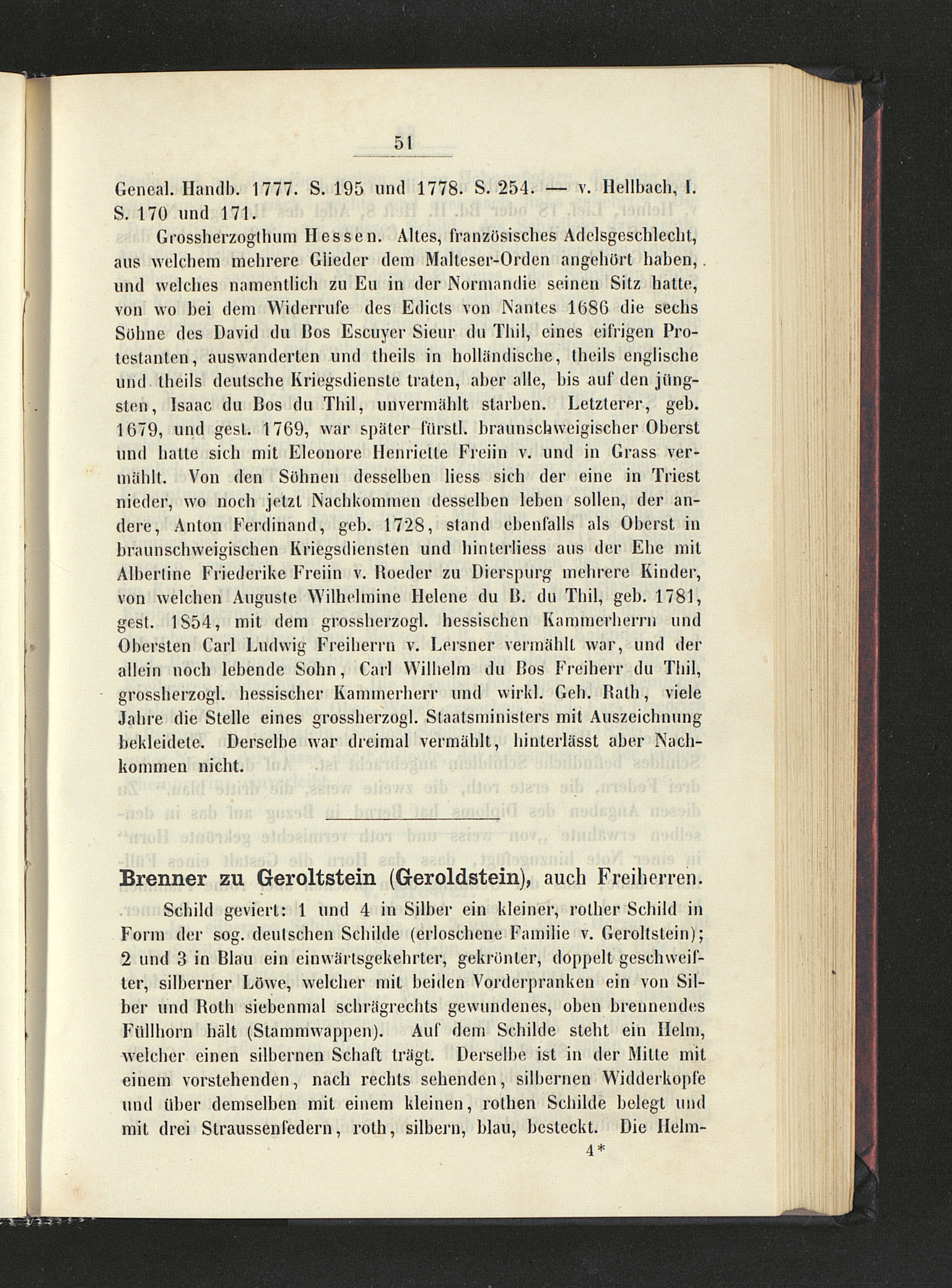 51

Geneal. Handb. 1777. S. 195 und 1778. S. 254. — v. Hellbach, I. S. 170 und 171.

Grossherzogthum Hessen. Altes, französisches Adelsgeschlecht, aus welchem mehrere Glieder dem Malteser-Orden angehört haben, und welches namentlich zu Eu in der Normandie seinen Sitz hatte, von wo bei dem Widerrufe des Edicts von Nantes 1686 die sechs Söhne des David du Bos Escuyer Sieur du Thil, eines eifrigen Protestanten, auswanderten und theils in holländische, theils englische und theils deutsche Kriegsdienste traten, aber alle, bis auf den jüngsten, Isaac du Bos du Thil, unvermählt starben. Letzterer, geb. 1679, und gest. 1769, war später fürstl. braunschweigischer Oberst und hatte sich mit Eleonore Henriette Freiin v. und in Grass vermählt. Von den Söhnen desselben liess sich der eine in Triest nieder, wo noch jetzt Nachkommen desselben leben sollen, der andere, Anton Ferdinand, geb. 1728, stand ebenfalls als Oberst in braunschweigischen Kriegsdiensten und hinterliess aus der Ehe mit Albertine Friederike Freiin v. Roeder zu Dierspurg mehrere Kinder, von welchen Auguste Wilhelmine Helene du B. du Thil, geb. 1781, gest. 1854, mit dem grossherzogl. hessischen Kammerherrn und Obersten Carl Ludwig Freiherrn v. Lersner vermählt war, und der allein noch lebende Sohn, Carl Wilhelm du Bos Freiherr du Thil, grossherzogl. hessischer Kammerherr und wirkl. Geh. Rath, viele Jahre die Stelle eines grossherzogl. Staatsministers mit Auszeichnung bekleidete. Derselbe war dreimal vermählt, hinterlässt aber Nachkommen nicht.

Brenner zu Geroltstein (Geroldstein), auch Freiherren.

Schild geviert: 1 und 4 in Silber ein kleiner, rother Schild in Form der sog. deutschen Schilde (erloschene Familie v. Geroltstein); 2 und 3 in Blau ein einwärtsgekehrter, gekrönter, doppelt geschweifter, silberner Löwe, welcher mit beiden Vorderpranken ein von Silber und Roth siebenmal schrägrechts gewundenes, oben brennendes Füllhorn hält (Stammwappen). Auf dem Schilde steht ein Helm, welcher einen silbernen Schaft trägt. Derselbe ist in der Mitte mit einem vorstehenden, nach rechts sehenden, silbernen Widderkopfe und über demselben mit einem kleinen, rothen Schilde belegt und mit drei Straussenfedern, roth, silbern, blau, besteckt. Die Helm-

4*